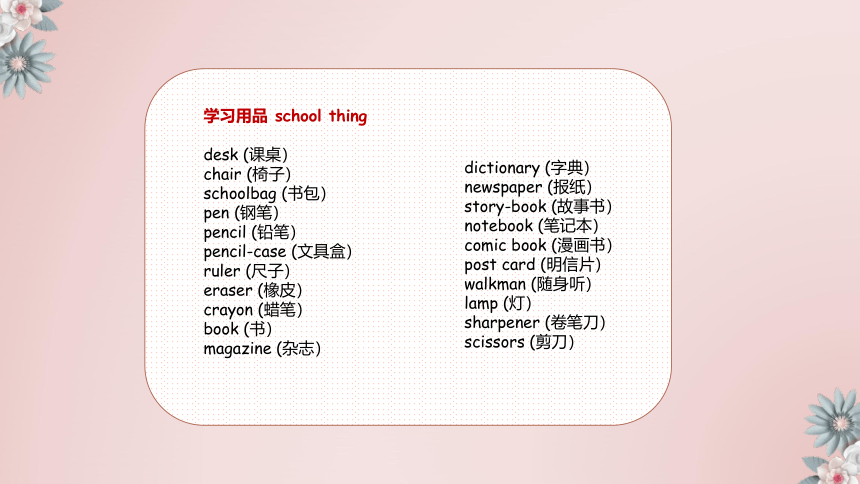 学习用品 school thing

desk (课桌)
chair (椅子)
schoolbag (书包)
pen (钢笔)
pencil (铅笔)
pencil-case (文具盒)
ruler (尺子)
eraser (橡皮)
crayon (蜡笔)
book (书)
magazine (杂志)

dictionary (字典)
newspaper (报纸)
story-book (故事书)
notebook (笔记本)
comic book (漫画书)
post card (明信片)
walkman (随身听)
lamp (灯)
sharpener (卷笔刀)
scissors (剪刀)